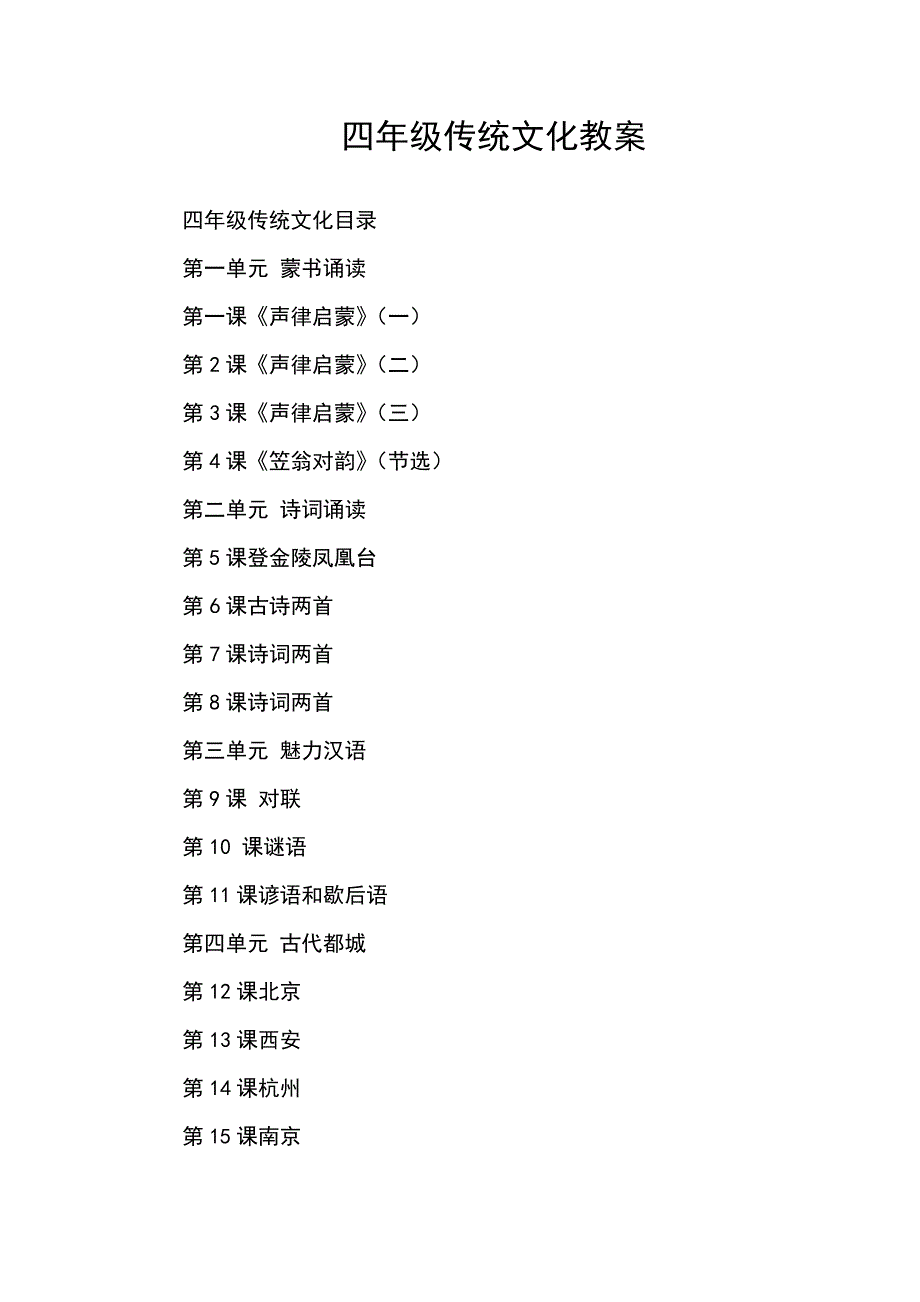 四年级传统文化教案

四年级传统文化目录

第一单元 蒙书诵读

第一课《声律启蒙》(一)

第 2 课《声律启蒙》(二)

第 3 课《声律启蒙》(三)

第 4 课《笠翁对韵》(节选)

第二单元 诗词诵读

第 5 课登金陵凤凰台

第 6 课古诗两首

第 7 课诗词两首

第 8 课诗词两首

第三单元 魅力汉语

第 9 课 对联

第 10 课谜语

第 11 课谚语和歇后语

第四单元 古代都城

第 12 课北京

第 13 课西安

第 14 课杭州

第 15 课南京